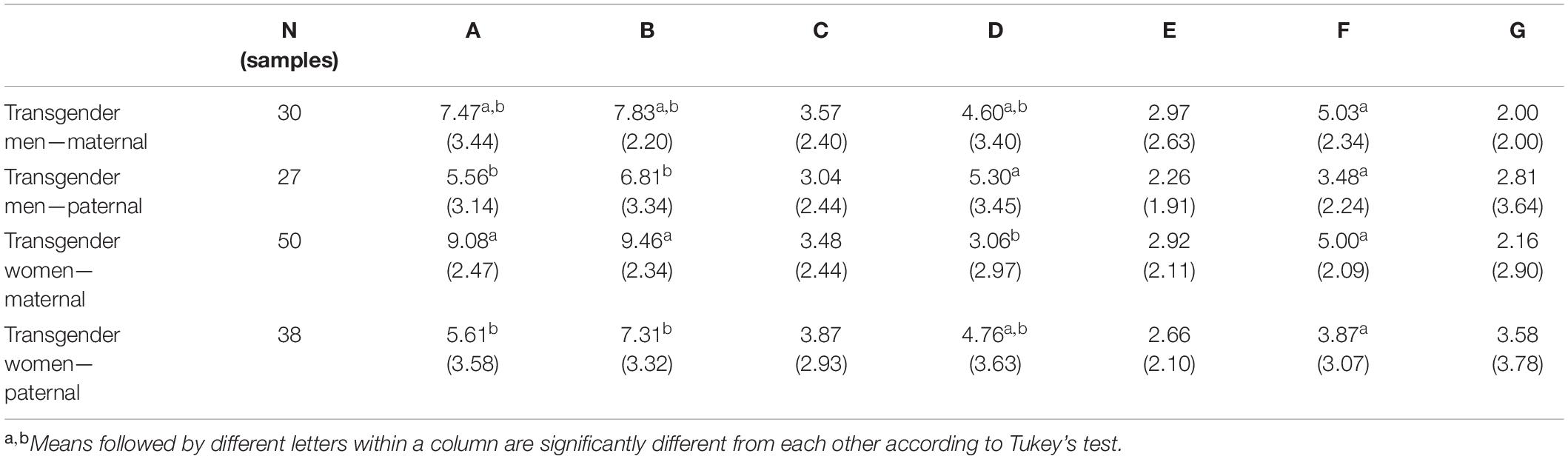 | | N (samples) | A | B | C | D | E | F | G |
|---|---|---|---|---|---|---|---|---|
| Transgender men—maternal | 30 | $7.47^{a,b}$ (3.44) | $7.83^{a,b}$ (2.20) | 3.57 (2.40) | $4.60^{a,b}$ (3.40) | 2.97 (2.63) | $5.03^{a}$ (2.34) | 2.00 (2.00) |
| Transgender men—paternal | 27 | $5.56^{b}$ (3.14) | $6.81^{b}$ (3.34) | 3.04 (2.44) | $5.30^{a}$ (3.45) | 2.26 (1.91) | $3.48^{a}$ (2.24) | 2.81 (3.64) |
| Transgender women—maternal | 50 | $9.08^{a}$ (2.47) | $9.46^{a}$ (2.34) | 3.48 (2.44) | $3.06^{b}$ (2.97) | 2.92 (2.11) | $5.00^{a}$ (2.09) | 2.16 (2.90) |
| Transgender women—paternal | 38 | $5.61^{b}$ (3.58) | $7.31^{b}$ (3.32) | 3.87 (2.93) | $4.76^{a,b}$ (3.63) | 2.66 (2.10) | $3.87^{a}$ (3.07) | 3.58 (3.78) |

$^{a,b}$Means followed by different letters within a column are significantly different from each other according to Tukey's test.